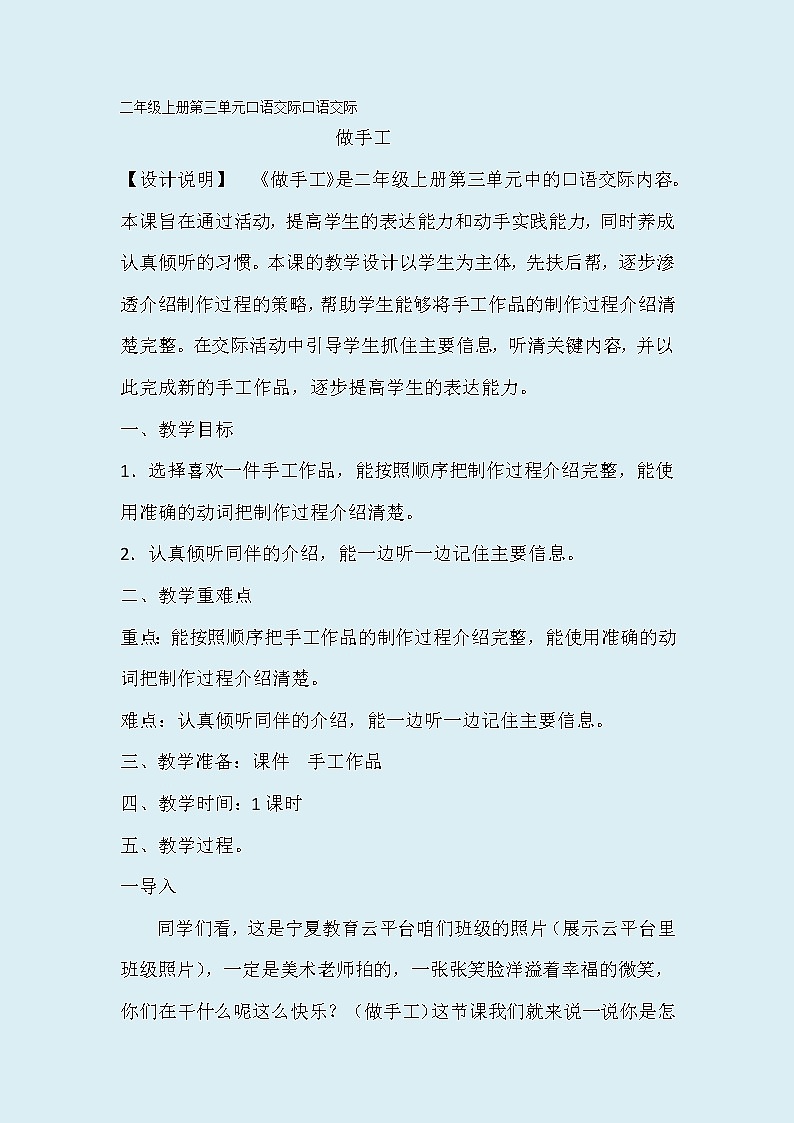 二年级上册第三单元口语交际口语交际

做手工

【设计说明】 《做手工》是二年级上册第三单元中的口语交际内容。本课旨在通过活动，提高学生的表达能力和动手实践能力，同时养成认真倾听的习惯。本课的教学设计以学生为主体，先扶后帮，逐步渗透介绍制作过程的策略，帮助学生能够将手工作品的制作过程介绍清楚完整。在交际活动中引导学生抓住主要信息，听清关键内容，并以此完成新的手工作品，逐步提高学生的表达能力。

一、教学目标

1．选择喜欢一件手工作品，能按照顺序把制作过程介绍完整，能使用准确的动词把制作过程介绍清楚。

2．认真倾听同伴的介绍，能一边听一边记住主要信息。

二、教学重难点

重点：能按照顺序把手工作品的制作过程介绍完整，能使用准确的动词把制作过程介绍清楚。

难点：认真倾听同伴的介绍，能一边听一边记住主要信息。

三、教学准备：课件 手工作品

四、教学时间：1课时

五、教学过程。

一导入

同学们看，这是宁夏教育云平台咱们班级的照片（展示云平台里班级照片），一定是美术老师拍的，一张张笑脸洋溢着幸福的微笑，你们在干什么呢这么快乐？（做手工)这节课我们就来说一说你是怎